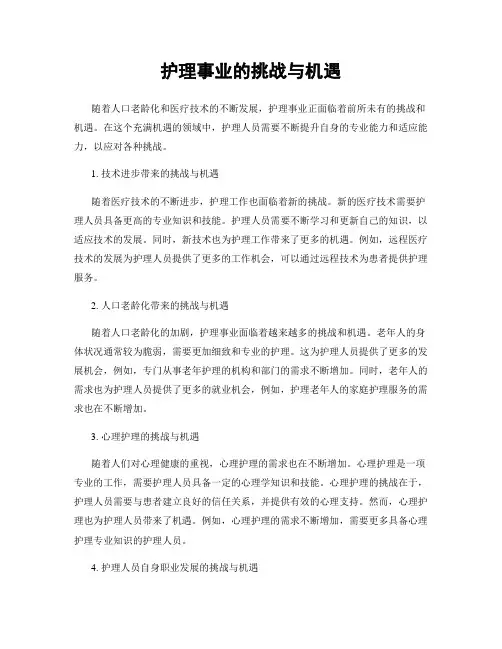 护理事业的挑战与机遇

随着人口老龄化和医疗技术的不断发展，护理事业正面临着前所未有的挑战和机遇。在这个充满机遇的领域中，护理人员需要不断提升自身的专业能力和适应能力，以应对各种挑战。

1. 技术进步带来的挑战与机遇

随着医疗技术的不断进步，护理工作也面临着新的挑战。新的医疗技术需要护理人员具备更高的专业知识和技能。护理人员需要不断学习和更新自己的知识，以适应技术的发展。同时，新技术也为护理工作带来了更多的机遇。例如，远程医疗技术的发展为护理人员提供了更多的工作机会，可以通过远程技术为患者提供护理服务。

2. 人口老龄化带来的挑战与机遇

随着人口老龄化的加剧，护理事业面临着越来越多的挑战和机遇。老年人的身体状况通常较为脆弱，需要更加细致和专业的护理。这为护理人员提供了更多的发展机会，例如，专门从事老年护理的机构和部门的需求不断增加。同时，老年人的需求也为护理人员提供了更多的就业机会，例如，护理老年人的家庭护理服务的需求也在不断增加。

3. 心理护理的挑战与机遇

随着人们对心理健康的重视，心理护理的需求也在不断增加。心理护理是一项专业的工作，需要护理人员具备一定的心理学知识和技能。心理护理的挑战在于，护理人员需要与患者建立良好的信任关系，并提供有效的心理支持。然而，心理护理也为护理人员带来了机遇。例如，心理护理的需求不断增加，需要更多具备心理护理专业知识的护理人员。

4. 护理人员自身职业发展的挑战与机遇